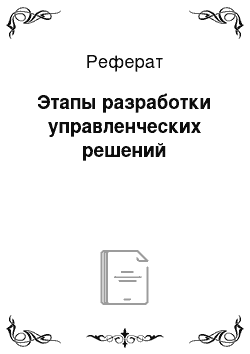 Реферат

Этапы разработки управленческих решений